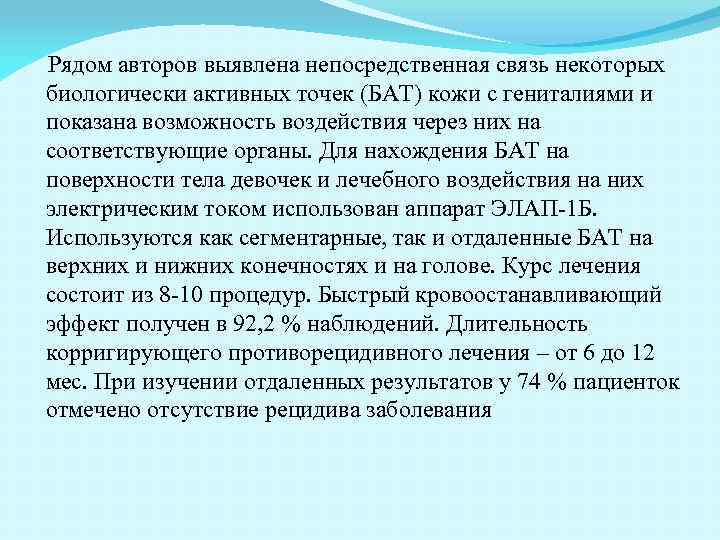 Рядом авторов выявлена непосредственная связь некоторых биологически активных точек (БАТ) кожи с гениталиями и показана возможность воздействия через них на соответствующие органы. Для нахождения БАТ на поверхности тела девочек и лечебного воздействия на них электрическим током использован аппарат ЭЛАП-1Б. Используются как сегментарные, так и отдаленные БАТ на верхних и нижних конечностях и на голове. Курс лечения состоит из 8-10 процедур. Быстрый кровоостанавливающий эффект получен в 92,2 % наблюдений. Длительность корригирующего противорецидивного лечения – от 6 до 12 мес. При изучении отдаленных результатов у 74 % пациенток отмечено отсутствие рецидива заболевания